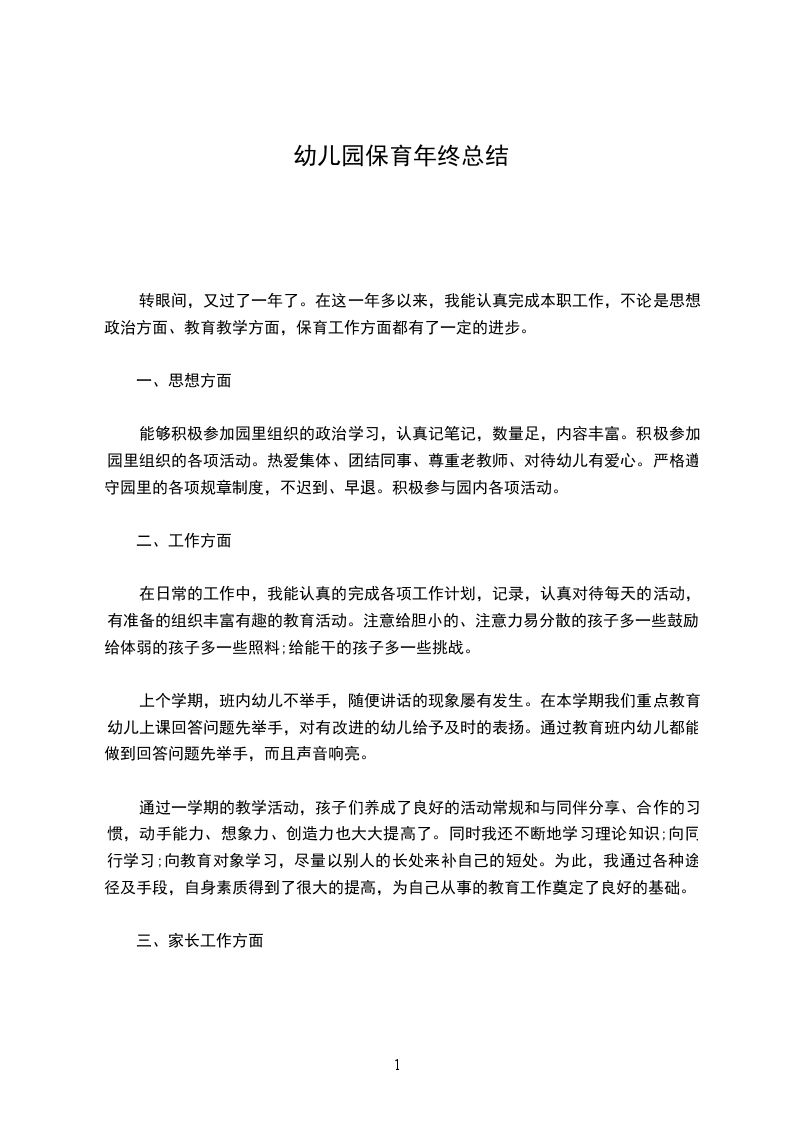 幼儿园保育年终总结

转眼间，又过了一年了。在这一年多以来，我能认真完成本职工作，不论是思想政治方面、教育教学方面，保育工作方面都有了一定的进步。

一、思想方面

能够积极参加园里组织的政治学习，认真记笔记，数量足，内容丰富。积极参加园里组织的各项活动。热爱集体、团结同事、尊重老教师、对待幼儿有爱心。严格遵守园里的各项规章制度，不迟到、早退。积极参与园内各项活动。

二、工作方面

在日常的工作中，我能认真的完成各项工作计划，记录，认真对待每天的活动，有准备的组织丰富有趣的教育活动。注意给胆小的、注意力易分散的孩子多一些鼓励给体弱的孩子多一些照料;给能干的孩子多一些挑战。

上个学期，班内幼儿不举手，随便讲话的现象屡有发生。在本学期我们重点教育幼儿上课回答问题先举手，对有改进的幼儿给予及时的表扬。通过教育班内幼儿都能做到回答问题先举手，而且声音响亮。

通过一学期的教学活动，孩子们养成了良好的活动常规和与同伴分享、合作的习惯，动手能力、想象力、创造力也大大提高了。同时我还不断地学习理论知识;向同行学习;向教育对象学习，尽量以别人的长处来补自己的短处。为此，我通过各种途径及手段，自身素质得到了很大的提高，为自己从事的教育工作奠定了良好的基础。

三、家长工作方面

1